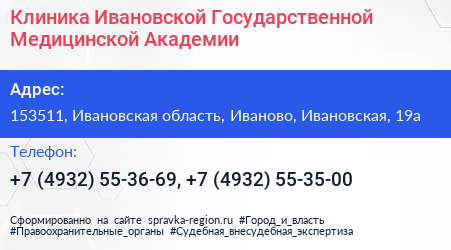 Клиника Ивановской Государственной Медицинской Академии

Адрес:

153511, Ивановская область, Иваново, Ивановская, 19а

Телефон:

+7 (4932) 55-36-69, +7 (4932) 55-35-00

Сформированно на сайте spravka-region.ru #Город_и_власть #Правоохранительные_органы #Судебная_внесудебная_экспертиза